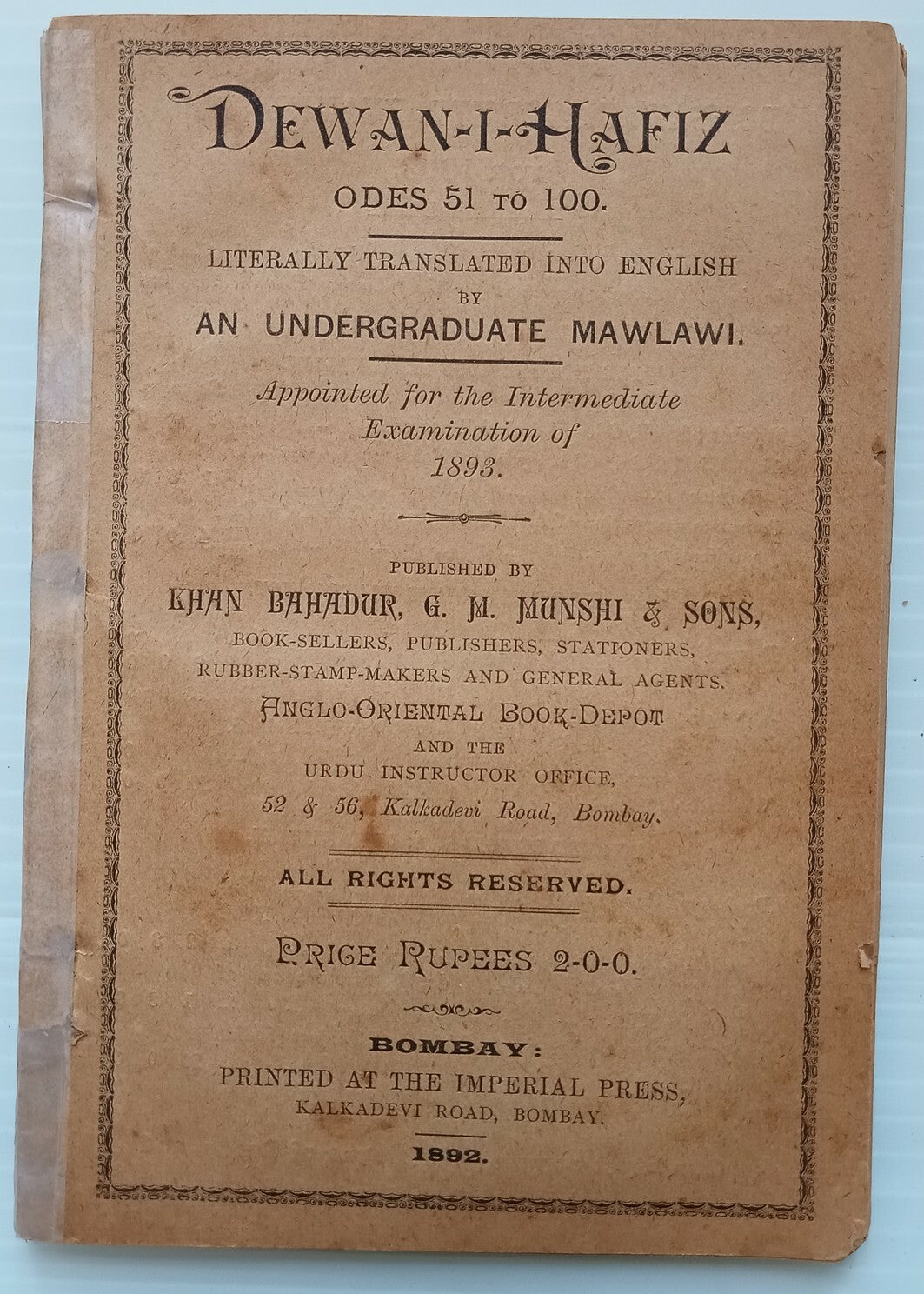 DEWAN-I-HAFIZ
ODES 51 TO 100.

LITERALLY TRANSLATED INTO ENGLISH
BY
AN UNDERGRADUATE MAWLAWI.

Appointed for the Intermediate Examination of 1893.

PUBLISHED BY
KHAN BAHADUR, G. M. MUNSHI & SONS,
BOOK-SELLERS, PUBLISHERS, STATIONERS,
RUBBER-STAMP-MAKERS AND GENERAL AGENTS.
ANGLO-ORIENTAL BOOK-DEPOT
AND THE
URDU INSTRUCTOR OFFICE,
52 & 56, Kalkadevi Road, Bombay.

ALL RIGHTS RESERVED.

PRICE RUPEES 2-0-0.

BOMBAY:
PRINTED AT THE IMPERIAL PRESS,
KALKADEVI ROAD, BOMBAY.

1892.